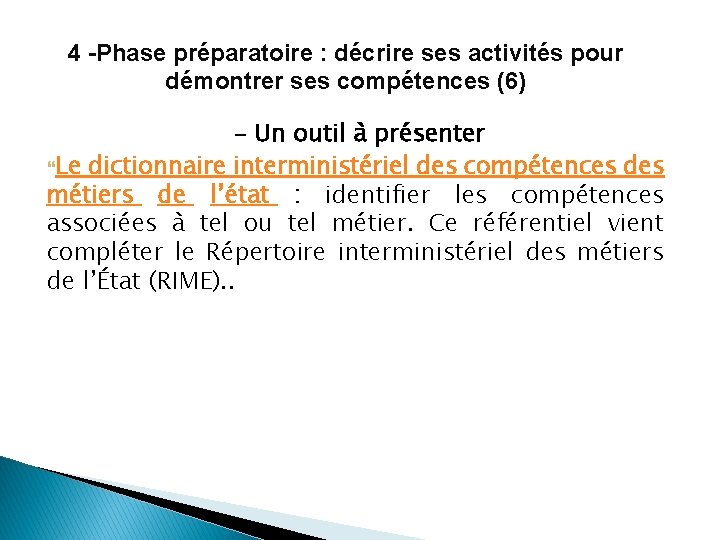 4 -Phase préparatoire : décrire ses activités pour démontrer ses compétences (6)

– Un outil à présenter

“Le dictionnaire interministériel des compétences des métiers de l’état : identifier les compétences associées à tel ou tel métier. Ce référentiel vient compléter le Répertoire interministériel des métiers de l’État (RIME)..